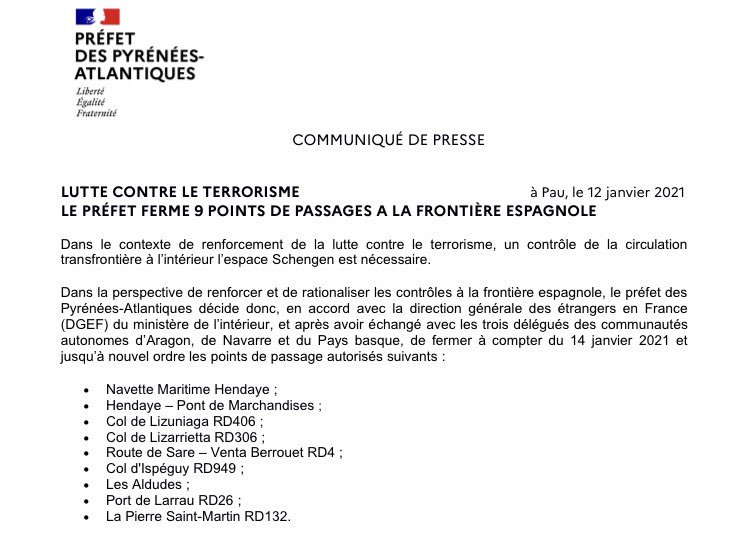 PRÉFET
DES PYRÉNÉES-ATLANTIQUES
Liberté
Égalité
Fraternité

COMMUNIQUÉ DE PRESSE

LUTTE CONTRE LE TERRORISME
à Pau, le 12 janvier 2021
LE PRÉFET FERME 9 POINTS DE PASSAGES A LA FRONTIÈRE ESPAGNOLE

Dans le contexte de renforcement de la lutte contre le terrorisme, un contrôle de la circulation transfrontière à l'intérieur l'espace Schengen est nécessaire.

Dans la perspective de renforcer et de rationaliser les contrôles à la frontière espagnole, le préfet des Pyrénées-Atlantiques décide donc, en accord avec la direction générale des étrangers en France (DGEF) du ministère de l'intérieur, et après avoir échangé avec les trois délégués des communautés autonomes d'Aragon, de Navarre et du Pays basque, de fermer à compter du 14 janvier 2021 et jusqu'à nouvel ordre les points de passage autorisés suivants :

• Navette Maritime Hendaye ;
• Hendaye – Pont de Marchandises ;
• Col de Lizuniaga RD406 ;
• Col de Lizarrietta RD306 ;
• Route de Sare – Venta Berrouet RD4 ;
• Col d'Ispéguy RD949 ;
• Les Aldudes ;
• Port de Larrau RD26 ;
• La Pierre Saint-Martin RD132.